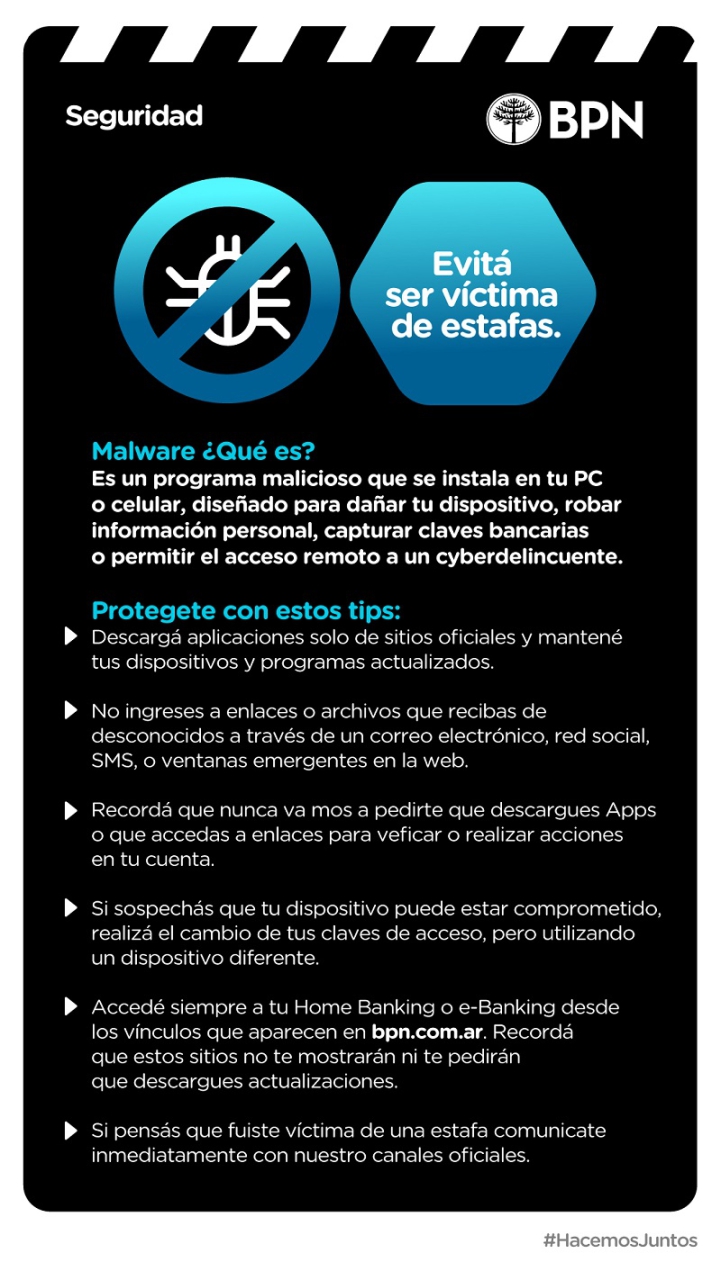 Seguridad

BPN

Evitá ser víctima de estafas.

Malware ¿Qué es?
Es un programa malicioso que se instala en tu PC o celular, diseñado para dañar tu dispositivo, robar información personal, capturar claves bancarias o permitir el acceso remoto a un cyberdelincuente.

Protegete con estos tips:
▶ Descargá aplicaciones solo de sitios oficiales y mantené tus dispositivos y programas actualizados.

▶ No ingreses a enlaces o archivos que recibas de desconocidos a través de un correo electrónico, red social, SMS, o ventanas emergentes en la web.

▶ Recordá que nunca va mos a pedirte que descargues Apps o que accedas a enlaces para veficar o realizar acciones en tu cuenta.

▶ Si sospechás que tu dispositivo puede estar comprometido, realizá el cambio de tus claves de acceso, pero utilizando un dispositivo diferente.

▶ Accedé siempre a tu Home Banking o e-Banking desde los vínculos que aparecen en bpn.com.ar. Recordá que estos sitios no te mostrarán ni te pedirán que descargues actualizaciones.

▶ Si pensás que fuiste víctima de una estafa comunicate inmediatamente con nuestro canales oficiales.

#HacemosJuntos